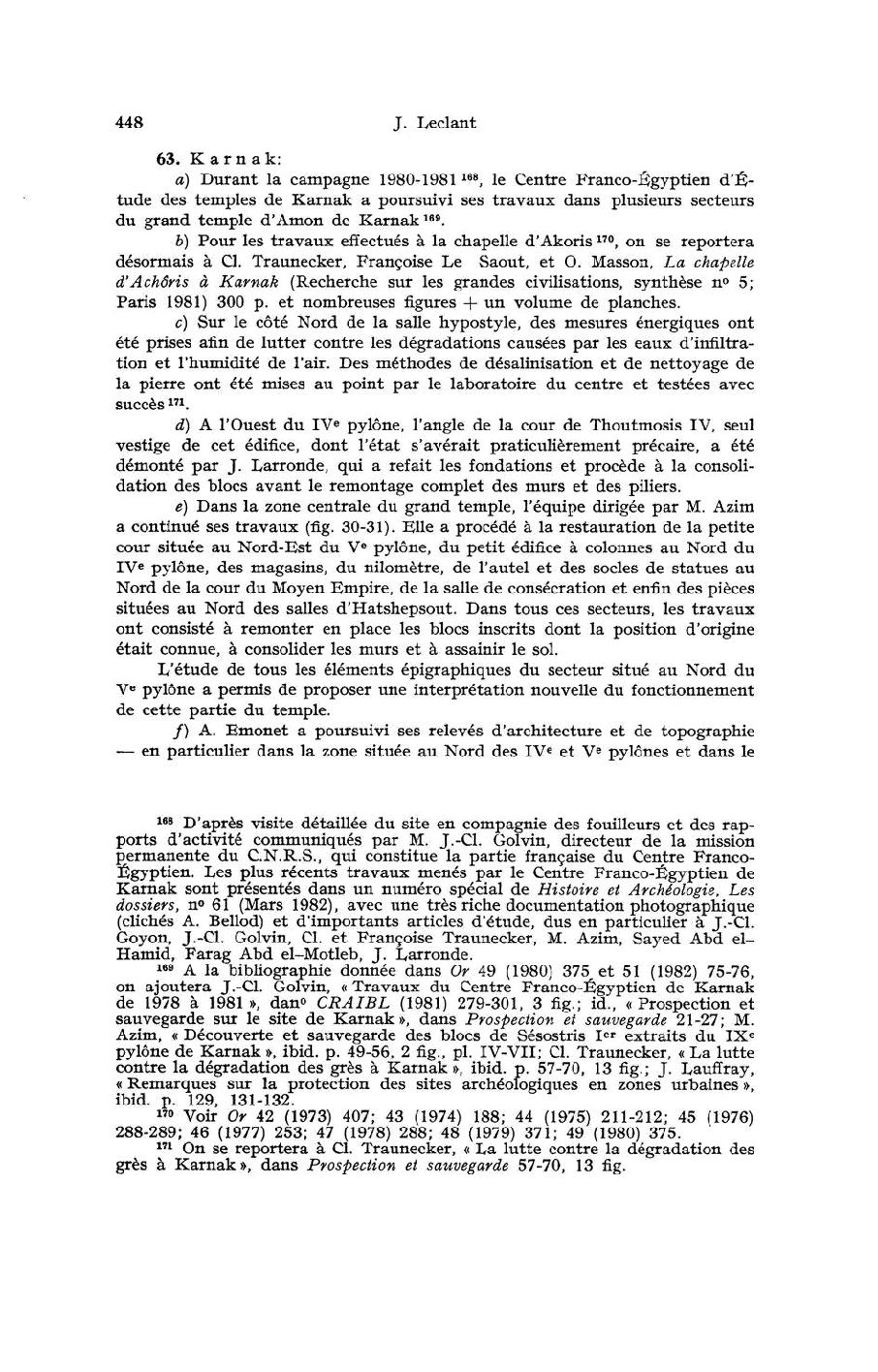 448 J. Leclant

63. Karnak:

a) Durant la campagne 1980-1981 $^{168}$, le Centre Franco-Égyptien d'Étude des temples de Karnak a poursuivi ses travaux dans plusieurs secteurs du grand temple d'Amon de Karnak $^{169}$.

b) Pour les travaux effectués à la chapelle d'Akoris $^{170}$, on se reportera désormais à Cl. Traunecker, Françoise Le Saout, et O. Masson, La chapelle d'Achôris à Karnak (Recherche sur les grandes civilisations, synthèse nº 5; Paris 1981) 300 p. et nombreuses figures + un volume de planches.

c) Sur le côté Nord de la salle hypostyle, des mesures énergiques ont été prises afin de lutter contre les dégradations causées par les eaux d'infiltration et l'humidité de l'air. Des méthodes de désalinisation et de nettoyage de la pierre ont été mises au point par le laboratoire du centre et testées avec succès $^{171}$.

d) A l'Ouest du IVe pylône, l'angle de la cour de Thoutmosis IV, seul vestige de cet édifice, dont l'état s'avérait praticulièrement précaire, a été démonté par J. Larronde, qui a refait les fondations et procède à la consolidation des blocs avant le remontage complet des murs et des piliers.

e) Dans la zone centrale du grand temple, l'équipe dirigée par M. Azim a continué ses travaux (fig. 30-31). Elle a procédé à la restauration de la petite cour située au Nord-Est du Ve pylône, du petit édifice à colonnes au Nord du IVe pylône, des magasins, du nilomètre, de l'autel et des socles de statues au Nord de la cour du Moyen Empire, de la salle de consécration et enfin des pièces situées au Nord des salles d'Hatshepsout. Dans tous ces secteurs, les travaux ont consisté à remonter en place les blocs inscrits dont la position d'origine était connue, à consolider les murs et à assainir le sol.

L'étude de tous les éléments épigraphiques du secteur situé au Nord du Ve pylône a permis de proposer une interprétation nouvelle du fonctionnement de cette partie du temple.

f) A. Emonet a poursuivi ses relevés d'architecture et de topographie — en particulier dans la zone située au Nord des IVe et Ve pylônes et dans le

$^{168}$ D'après visite détaillée du site en compagnie des fouilleurs et des rapports d'activité communiqués par M. J.-Cl. Golvin, directeur de la mission permanente du C.N.R.S., qui constitue la partie française du Centre Franco-Égyptien. Les plus récents travaux menés par le Centre Franco-Égyptien de Karnak sont présentés dans un numéro spécial de Histoire et Archéologie, Les dossiers, nº 61 (Mars 1982), avec une très riche documentation photographique (clichés A. Bellod) et d'importants articles d'étude, dus en particulier à J.-Cl. Goyon, J.-Cl. Golvin, Cl. et Françoise Traunecker, M. Azim, Sayed Abd el-Hamid, Farag Abd el-Motleb, J. Larronde.

$^{169}$ A la bibliographie donnée dans Or 49 (1980) 375 et 51 (1982) 75-76, on ajoutera J.-Cl. Golvin, « Travaux du Centre Franco-Égyptien de Karnak de 1978 à 1981 », dans CRAIBL (1981) 279-301, 3 fig.; id., « Prospection et sauvegarde sur le site de Karnak », dans Prospection et sauvegarde 21-27; M. Azim, « Découverte et sauvegarde des blocs de Sésostris Ier extraits du IXe pylône de Karnak », ibid. p. 49-56, 2 fig., pl. IV-VII; Cl. Traunecker, « La lutte contre la dégradation des grès à Karnak », ibid. p. 57-70, 13 fig.; J. Lauffray, « Remarques sur la protection des sites archéologiques en zones urbaines », ibid. p. 129, 131-132.

$^{170}$ Voir Or 42 (1973) 407; 43 (1974) 188; 44 (1975) 211-212; 45 (1976) 288-289; 46 (1977) 253; 47 (1978) 288; 48 (1979) 371; 49 (1980) 375.

$^{171}$ On se reportera à Cl. Traunecker, « La lutte contre la dégradation des grès à Karnak », dans Prospection et sauvegarde 57-70, 13 fig.